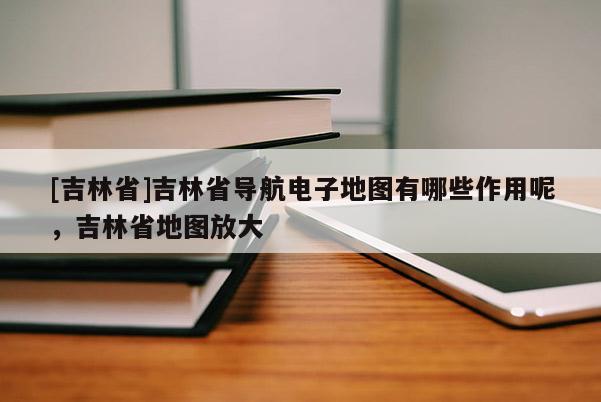 [吉林省]吉林省导航电子地图有哪些作用呢，吉林省地图放大